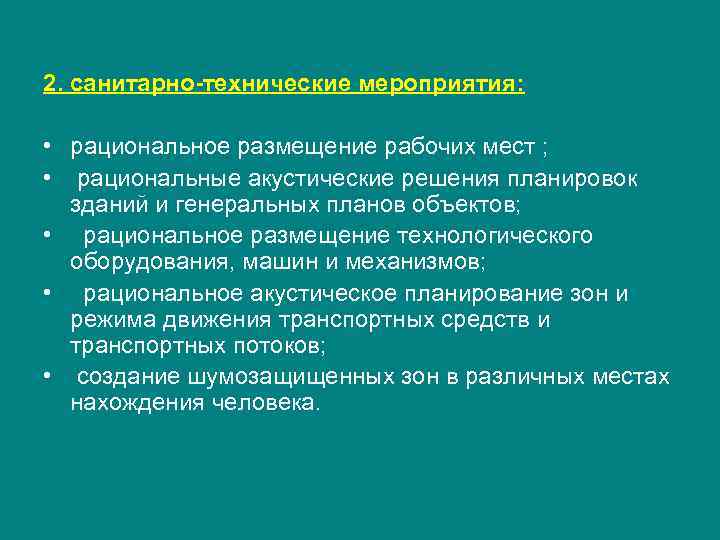 2. санитарно-технические мероприятия:

• рациональное размещение рабочих мест ;
• рациональные акустические решения планировок зданий и генеральных планов объектов;
• рациональное размещение технологического оборудования, машин и механизмов;
• рациональное акустическое планирование зон и режима движения транспортных средств и транспортных потоков;
• создание шумозащищенных зон в различных местах нахождения человека.